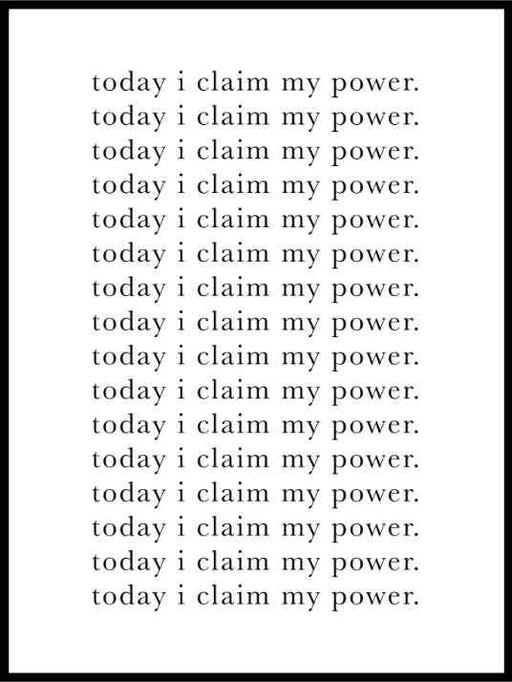 today i claim my power.
today i claim my power.
today i claim my power.
today i claim my power.
today i claim my power.
today i claim my power.
today i claim my power.
today i claim my power.
today i claim my power.
today i claim my power.
today i claim my power.
today i claim my power.
today i claim my power.
today i claim my power.
today i claim my power.
today i claim my power.